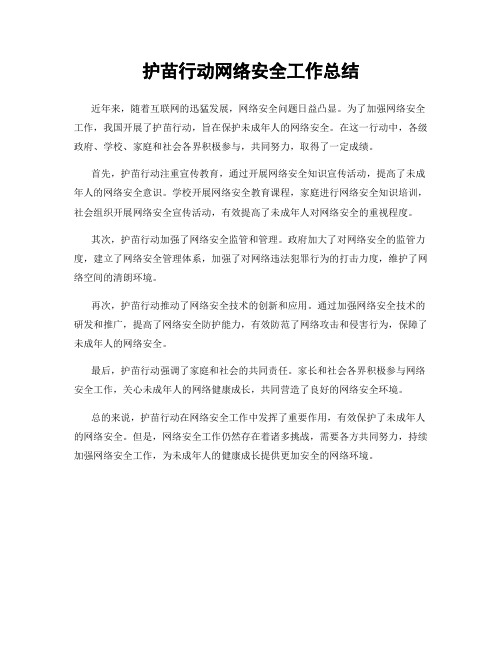 护苗行动网络安全工作总结

近年来，随着互联网的迅猛发展，网络安全问题日益凸显。为了加强网络安全工作，我国开展了护苗行动，旨在保护未成年人的网络安全。在这一行动中，各级政府、学校、家庭和社会各界积极参与，共同努力，取得了一定成绩。

首先，护苗行动注重宣传教育，通过开展网络安全知识宣传活动，提高了未成年人的网络安全意识。学校开展网络安全教育课程，家庭进行网络安全知识培训，社会组织开展网络安全宣传活动，有效提高了未成年人对网络安全的重视程度。

其次，护苗行动加强了网络安全监管和管理。政府加大了对网络安全的监管力度，建立了网络安全管理体系，加强了对网络违法犯罪行为的打击力度，维护了网络空间的清朗环境。

再次，护苗行动推动了网络安全技术的创新和应用。通过加强网络安全技术的研发和推广，提高了网络安全防护能力，有效防范了网络攻击和侵害行为，保障了未成年人的网络安全。

最后，护苗行动强调了家庭和社会的共同责任。家长和社会各界积极参与网络安全工作，关心未成年人的网络健康成长，共同营造了良好的网络安全环境。

总的来说，护苗行动在网络安全工作中发挥了重要作用，有效保护了未成年人的网络安全。但是，网络安全工作仍然存在着诸多挑战，需要各方共同努力，持续加强网络安全工作，为未成年人的健康成长提供更加安全的网络环境。